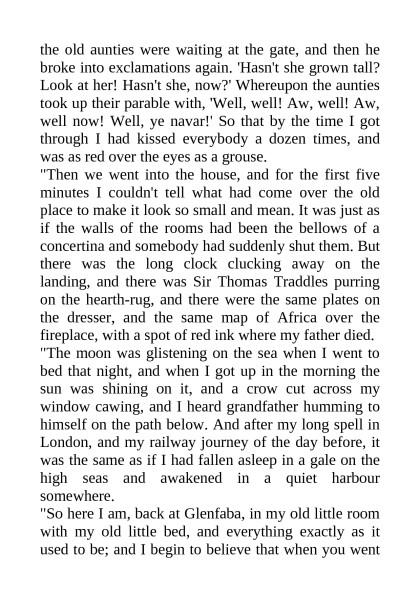 the old aunties were waiting at the gate, and then he broke into exclamations again. 'Hasn't she grown tall? Look at her! Hasn't she, now?' Whereupon the aunties took up their parable with, 'Well, well! Aw, well! Aw, well now! Well, ye navar!' So that by the time I got through I had kissed everybody a dozen times, and was as red over the eyes as a grouse.
"Then we went into the house, and for the first five minutes I couldn't tell what had come over the old place to make it look so small and mean. It was just as if the walls of the rooms had been the bellows of a concertina and somebody had suddenly shut them. But there was the long clock clucking away on the landing, and there was Sir Thomas Traddles purring on the hearth-rug, and there were the same plates on the dresser, and the same map of Africa over the fireplace, with a spot of red ink where my father died.
"The moon was glistening on the sea when I went to bed that night, and when I got up in the morning the sun was shining on it, and a crow cut across my window cawing, and I heard grandfather humming to himself on the path below. And after my long spell in London, and my railway journey of the day before, it was the same as if I had fallen asleep in a gale on the high seas and awakened in a quiet harbour somewhere.
"So here I am, back at Glenfaba, in my old little room with my old little bed, and everything exactly as it used to be; and I begin to believe that when you went